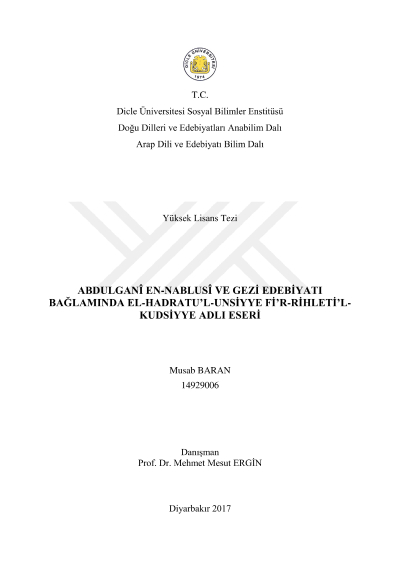 DİCLE ÜNİVERSİTESİ
1974

T.C.
Dicle Üniversitesi Sosyal Bilimler Enstitüsü
Doğu Dilleri ve Edebiyatları Anabilim Dalı
Arap Dili ve Edebiyatı Bilim Dalı

Yüksek Lisans Tezi

ABDULGANÎ EN-NABLUSÎ VE GEZİ EDEBİYATI BAĞLAMINDA EL-HADRATU'L-UNSİYYE Fİ'R-RİHLETİ'L-KUDSİYYE ADLI ESERİ

Musab BARAN
14929006

Danışman
Prof. Dr. Mehmet Mesut ERGİN

Diyarbakır 2017